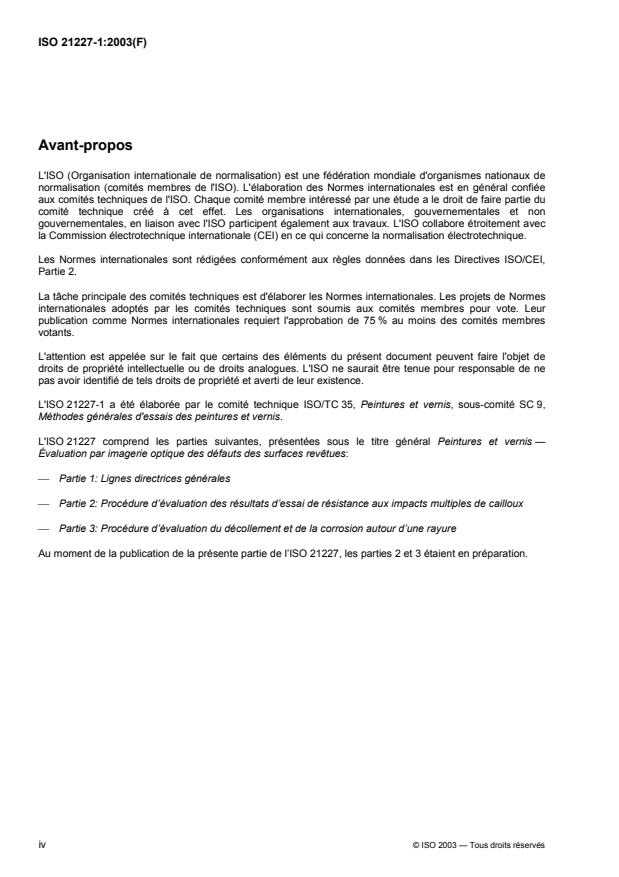 ISO 21227-1:2003(F)

Avant-propos

L'ISO (Organisation internationale de normalisation) est une fédération mondiale d'organismes nationaux de normalisation (comités membres de l'ISO). L'élaboration des Normes internationales est en général confiée aux comités techniques de l'ISO. Chaque comité membre intéressé par une étude a le droit de faire partie du comité technique créé à cet effet. Les organisations internationales, gouvernementales et non gouvernementales, en liaison avec l'ISO participent également aux travaux. L'ISO collabore étroitement avec la Commission électrotechnique internationale (CEI) en ce qui concerne la normalisation électrotechnique.

Les Normes internationales sont rédigées conformément aux règles données dans les Directives ISO/CEI, Partie 2.

La tâche principale des comités techniques est d'élaborer les Normes internationales. Les projets de Normes internationales adoptés par les comités techniques sont soumis aux comités membres pour vote. Leur publication comme Normes internationales requiert l'approbation de 75 % au moins des comités membres votants.

L'attention est appelée sur le fait que certains des éléments du présent document peuvent faire l'objet de droits de propriété intellectuelle ou de droits analogues. L'ISO ne saurait être tenue pour responsable de ne pas avoir identifié de tels droits de propriété et averti de leur existence.

L'ISO 21227-1 a été élaborée par le comité technique ISO/TC 35, Peintures et vernis, sous-comité SC 9, Méthodes générales d'essais des peintures et vernis.

L'ISO 21227 comprend les parties suivantes, présentées sous le titre général Peintures et vernis — Évaluation par imagerie optique des défauts des surfaces revêtues:

— Partie 1: Lignes directrices générales

— Partie 2: Procédure d'évaluation des résultats d'essai de résistance aux impacts multiples de cailloux

— Partie 3: Procédure d'évaluation du décollement et de la corrosion autour d'une rayure

Au moment de la publication de la présente partie de l'ISO 21227, les parties 2 et 3 étaient en préparation.

iv

© ISO 2003 — Tous droits réservés